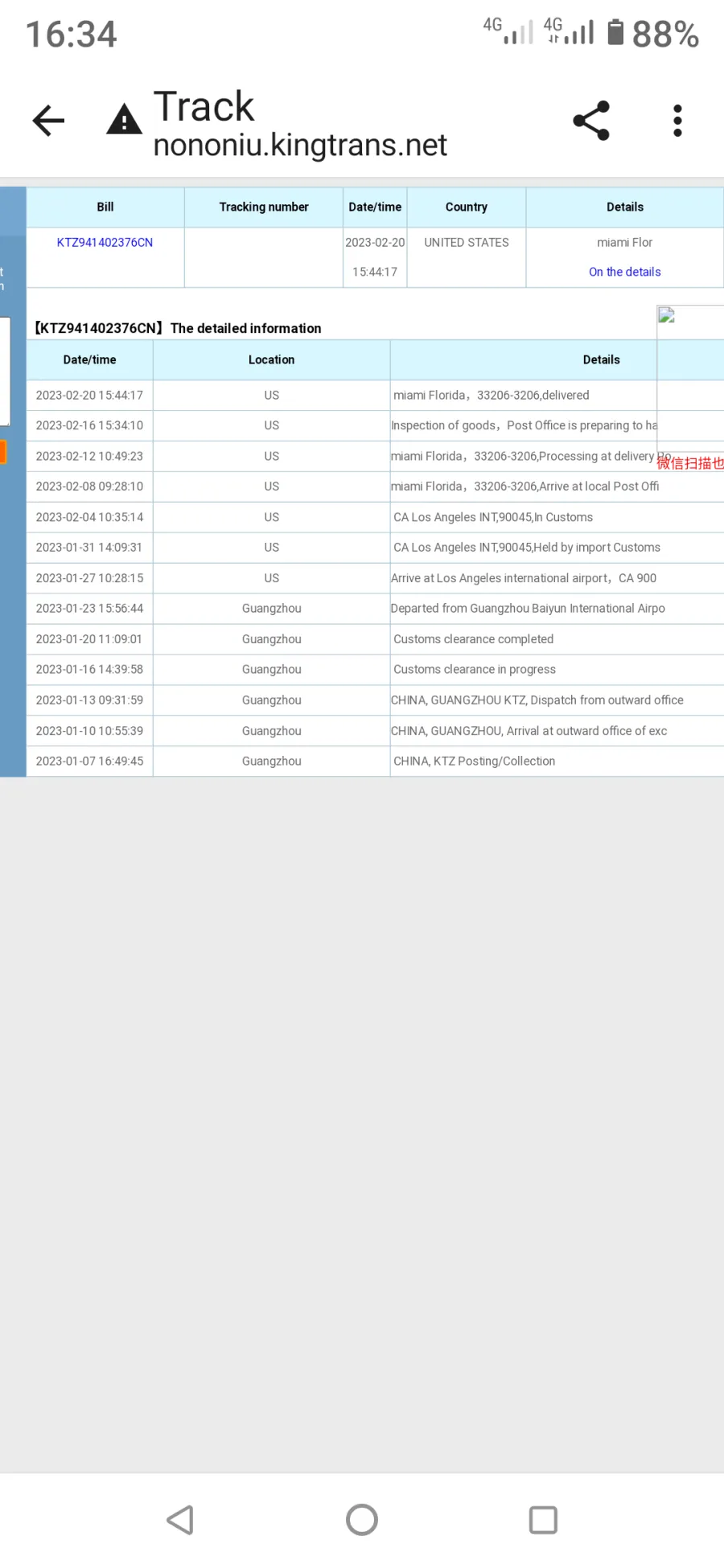 16:34 4G 4G 88%

Track
nononiu.kingtrans.net

| Bill | Tracking number | Date/time | Country | Details |
|---|---|---|---|---|
| KTZ941402376CN | | 2023-02-20 15:44:17 | UNITED STATES | miami Flor On the details |

【KTZ941402376CN】The detailed information

| Date/time | Location | Details |
|---|---|---|
| 2023-02-20 15:44:17 | US | miami Florida，33206-3206,delivered |
| 2023-02-16 15:34:10 | US | Inspection of goods，Post Office is preparing to ha |
| 2023-02-12 10:49:23 | US | miami Florida，33206-3206,Processing at delivery Po |
| 2023-02-08 09:28:10 | US | miami Florida，33206-3206,Arrive at local Post Offi |
| 2023-02-04 10:35:14 | US | CA Los Angeles INT,90045,In Customs |
| 2023-01-31 14:09:31 | US | CA Los Angeles INT,90045,Held by import Customs |
| 2023-01-27 10:28:15 | US | Arrive at Los Angeles international airport，CA 900 |
| 2023-01-23 15:56:44 | Guangzhou | Departed from Guangzhou Baiyun International Airpo |
| 2023-01-20 11:09:01 | Guangzhou | Customs clearance completed |
| 2023-01-16 14:39:58 | Guangzhou | Customs clearance in progress |
| 2023-01-13 09:31:59 | Guangzhou | CHINA, GUANGZHOU KTZ, Dispatch from outward office |
| 2023-01-10 10:55:39 | Guangzhou | CHINA, GUANGZHOU, Arrival at outward office of exc |
| 2023-01-07 16:49:45 | Guangzhou | CHINA, KTZ Posting/Collection |

微信扫描也